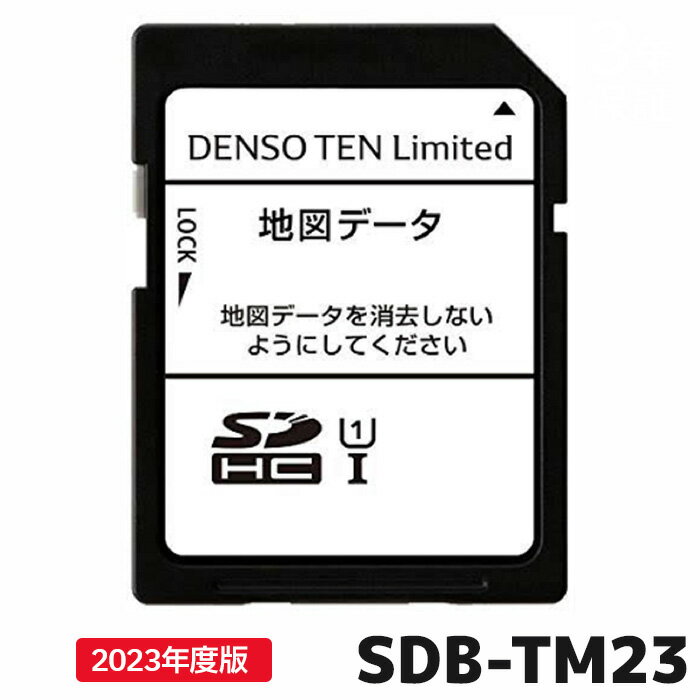 DENSO TEN Limited

LOCK

地図データ

地図データを消去しないようにしてください

SD HC 1 I

2023年度版

SDB-TM23